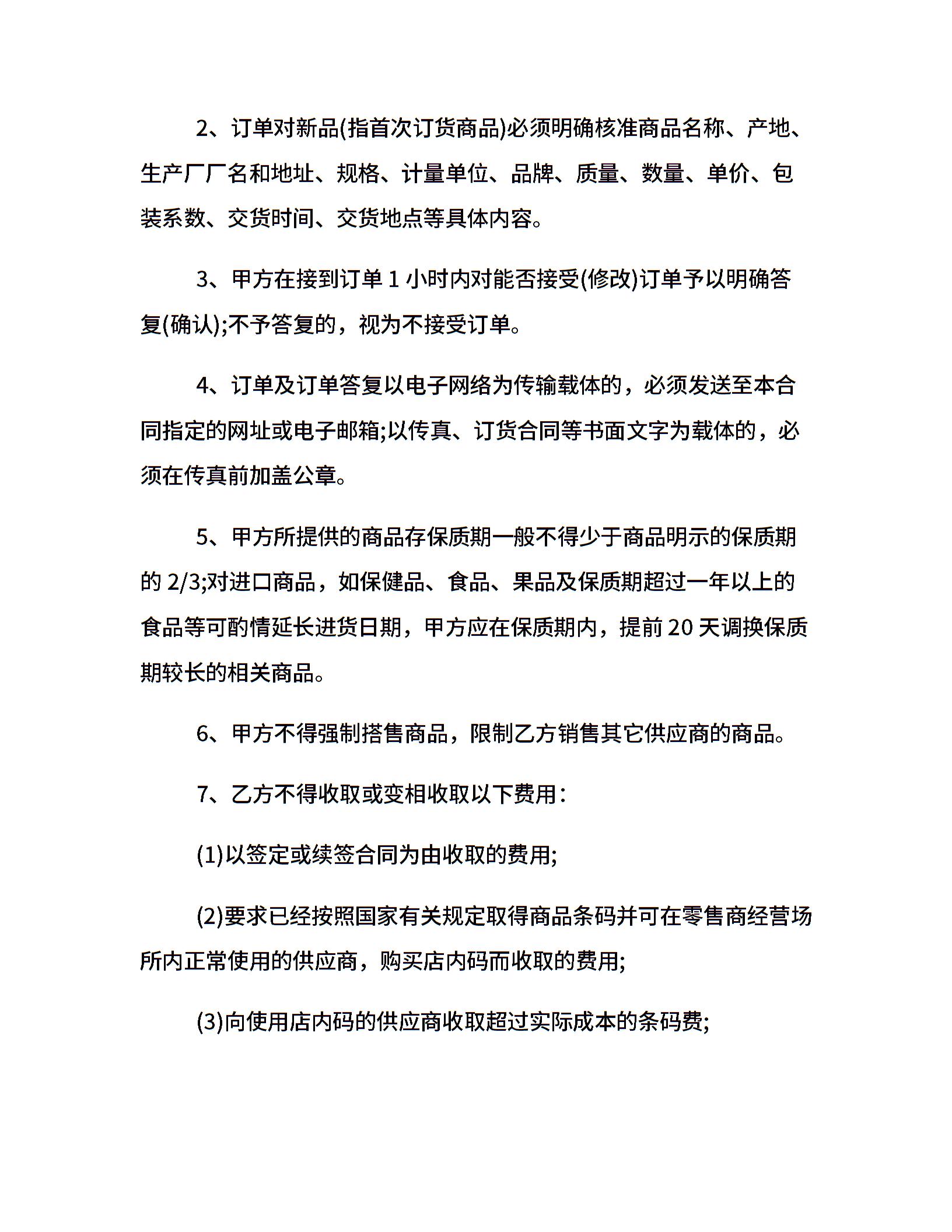 2、订单对新品(指首次订货商品)必须明确核准商品名称、产地、生产厂厂名和地址、规格、计量单位、品牌、质量、数量、单价、包装系数、交货时间、交货地点等具体内容。

3、甲方在接到订单 1 小时内对能否接受(修改)订单予以明确答复(确认);不予答复的，视为不接受订单。

4、订单及订单答复以电子网络为传输载体的，必须发送至本合同指定的网址或电子邮箱;以传真、订货合同等书面文字为载体的，必须在传真前加盖公章。

5、甲方所提供的商品存保质期一般不得少于商品明示的保质期的 2/3;对进口商品，如保健品、食品、果品及保质期超过一年以上的食品等可酌情延长进货日期，甲方应在保质期内，提前 20 天调换保质期较长的相关商品。

6、甲方不得强制搭售商品，限制乙方销售其它供应商的商品。

7、乙方不得收取或变相收取以下费用：

(1)以签定或续签合同为由收取的费用;

(2)要求已经按照国家有关规定取得商品条码并可在零售商经营场所内正常使用的供应商，购买店内码而收取的费用;

(3)向使用店内码的供应商收取超过实际成本的条码费;